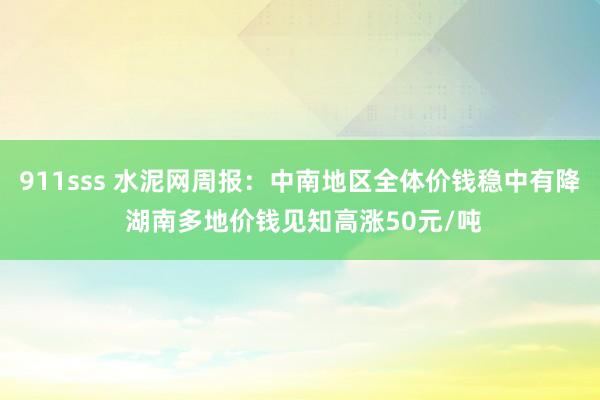 911sss 水泥网周报：中南地区全体价钱稳中有降 湖南多地价钱见知高涨50元/吨